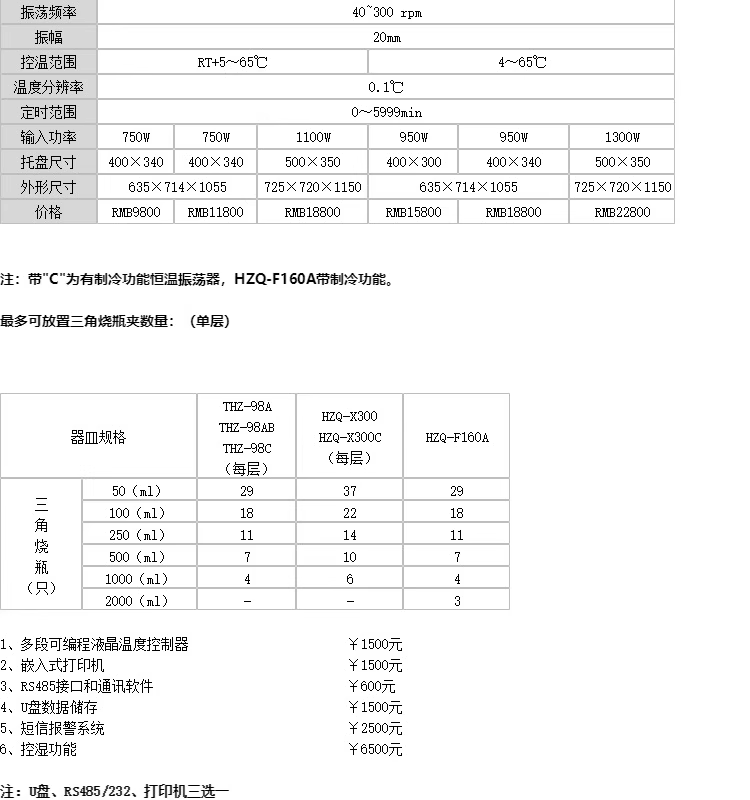 | 振荡频率 | 40~300 rpm | | | | | |
|---|---|---|---|---|---|---|
| 振幅 | 20mm | | | | | |
| 控温范围 | RT+5～65℃ | | | 4～65℃ | | |
| 温度分辨率 | 0.1℃ | | | | | |
| 定时范围 | 0～5999min | | | | | |
| 输入功率 | 750W | 750W | 1100W | 950W | 950W | 1300W |
| 托盘尺寸 | 400×340 | 400×340 | 500×350 | 400×300 | 400×340 | 500×350 |
| 外形尺寸 | 635×714×1055 | | 725×720×1150 | 635×714×1055 | | 725×720×1150 |
| 价格 | RMB9800 | RMB11800 | RMB18800 | RMB15800 | RMB18800 | RMB22800 |

注：带"C"为有制冷功能恒温振荡器，HZQ-F160A带制冷功能。

最多可放置三角烧瓶夹数量：（单层）

| 器皿规格 | | THZ-98A THZ-98AB THZ-98C （每层） | HZQ-X300 HZQ-X300C （每层） | HZQ-F160A |
|---|---|---|---|---|
| 三角烧瓶（只） | 50（ml） | 29 | 37 | 29 |
| | 100（ml） | 18 | 22 | 18 |
| | 250（ml） | 11 | 14 | 11 |
| | 500（ml） | 7 | 10 | 7 |
| | 1000（ml） | 4 | 6 | 4 |
| | 2000（ml） | - | - | 3 |

1、多段可编程液晶温度控制器 ￥1500元
2、嵌入式打印机 ￥1500元
3、RS485接口和通讯软件 ￥600元
4、U盘数据储存 ￥1500元
5、短信报警系统 ￥2500元
6、控湿功能 ￥6500元

注：U盘、RS485/232、打印机三选一